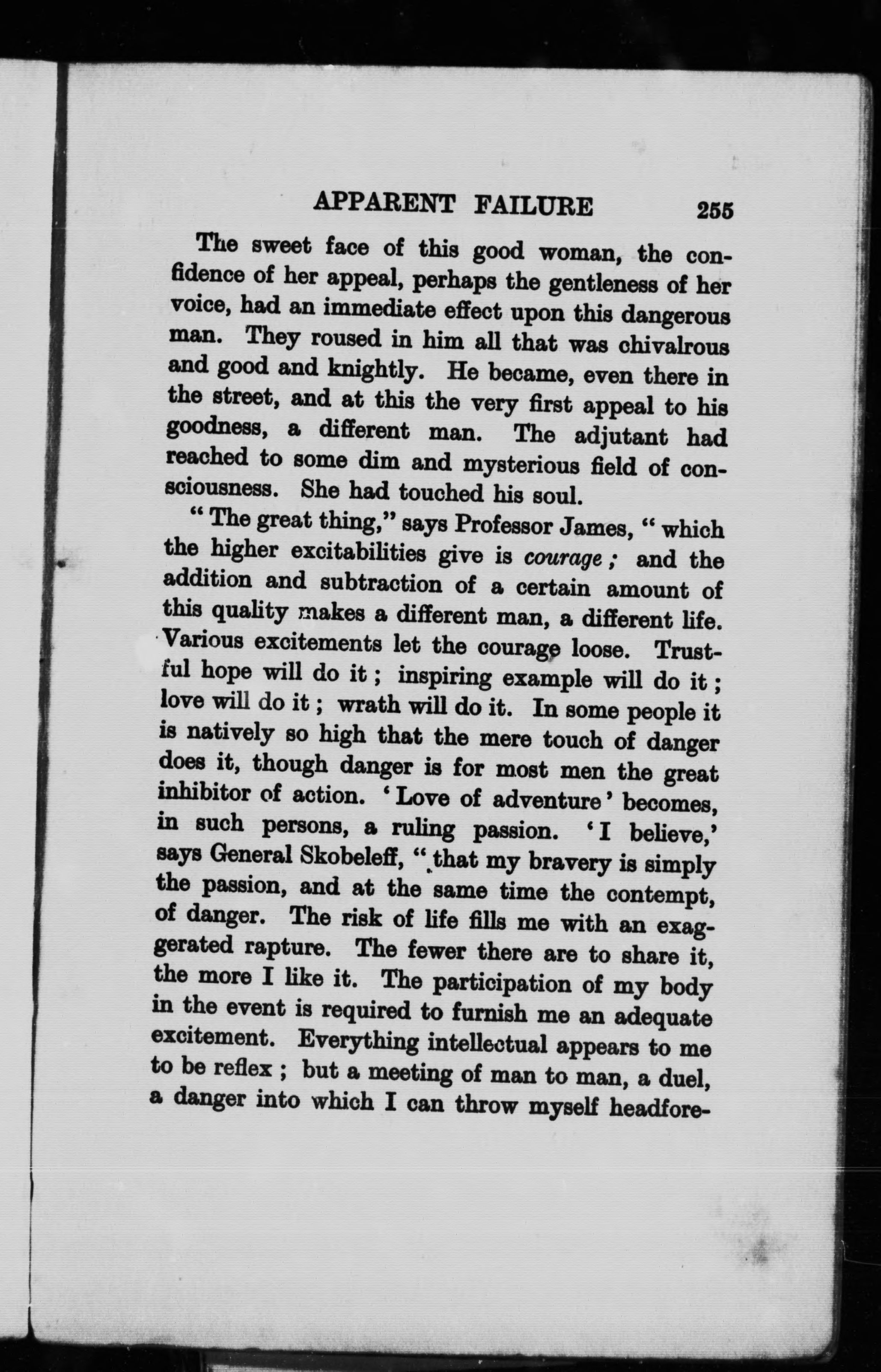 APPARENT FAILURE 255

The sweet face of this good woman, the confidence of her appeal, perhaps the gentleness of her voice, had an immediate effect upon this dangerous man. They roused in him all that was chivalrous and good and knightly. He became, even there in the street, and at this the very first appeal to his goodness, a different man. The adjutant had reached to some dim and mysterious field of consciousness. She had touched his soul.

"The great thing," says Professor James, "which the higher excitabilities give is courage; and the addition and subtraction of a certain amount of this quality makes a different man, a different life. Various excitements let the courage loose. Trustful hope will do it; inspiring example will do it; love will do it; wrath will do it. In some people it is natively so high that the mere touch of danger does it, though danger is for most men the great inhibitor of action. 'Love of adventure' becomes, in such persons, a ruling passion. 'I believe,' says General Skobeleff, "that my bravery is simply the passion, and at the same time the contempt, of danger. The risk of life fills me with an exaggerated rapture. The fewer there are to share it, the more I like it. The participation of my body in the event is required to furnish me an adequate excitement. Everything intellectual appears to me to be reflex; but a meeting of man to man, a duel, a danger into which I can throw myself headfore-